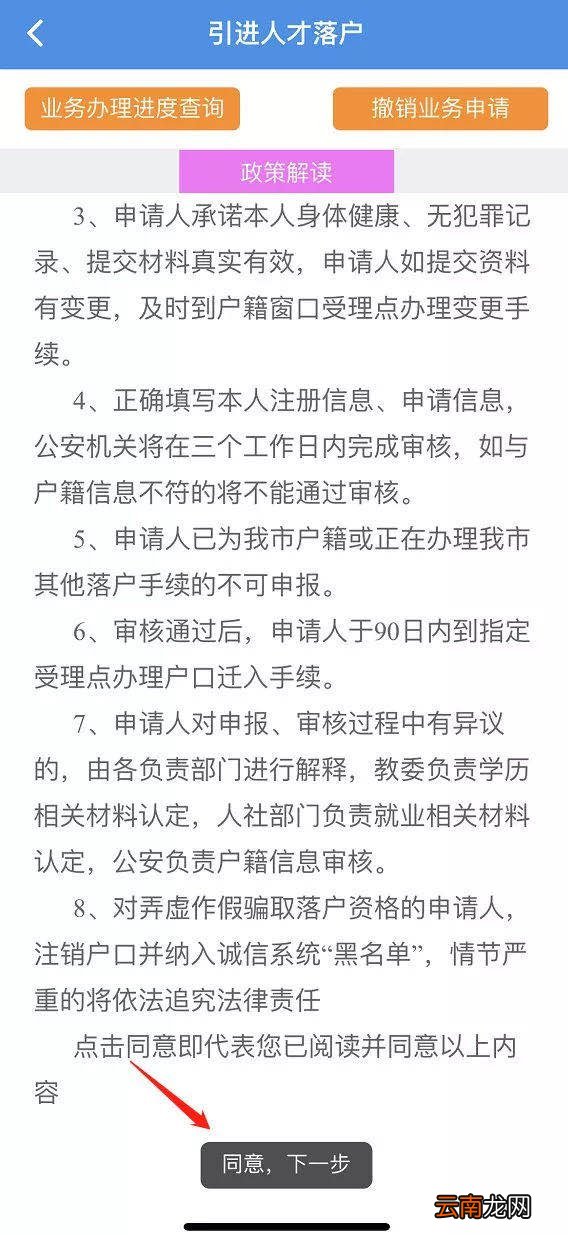 引进人才落户

业务办理进度查询

撤销业务申请

政策解读

3、申请人承诺本人身体健康、无犯罪记录、提交材料真实有效，申请人如提交资料有变更，及时到户籍窗口受理点办理变更手续。

4、正确填写本人注册信息、申请信息，公安机关将在三个工作日内完成审核，如与户籍信息不符的将不能通过审核。

5、申请人已为我市户籍或正在办理我市其他落户手续的不可申报。

6、审核通过后，申请人于90日内到指定受理点办理户口迁入手续。

7、申请人对申报、审核过程中有异议的，由各负责部门进行解释，教委负责学历相关材料认定，人社部门负责就业相关材料认定，公安负责户籍信息审核。

8、对弄虚作假骗取落户资格的申请人，注销户口并纳入诚信系统“黑名单”，情节严重的将依法追究法律责任

点击同意即代表您已阅读并同意以上内容

同意，下一步

云南龙网